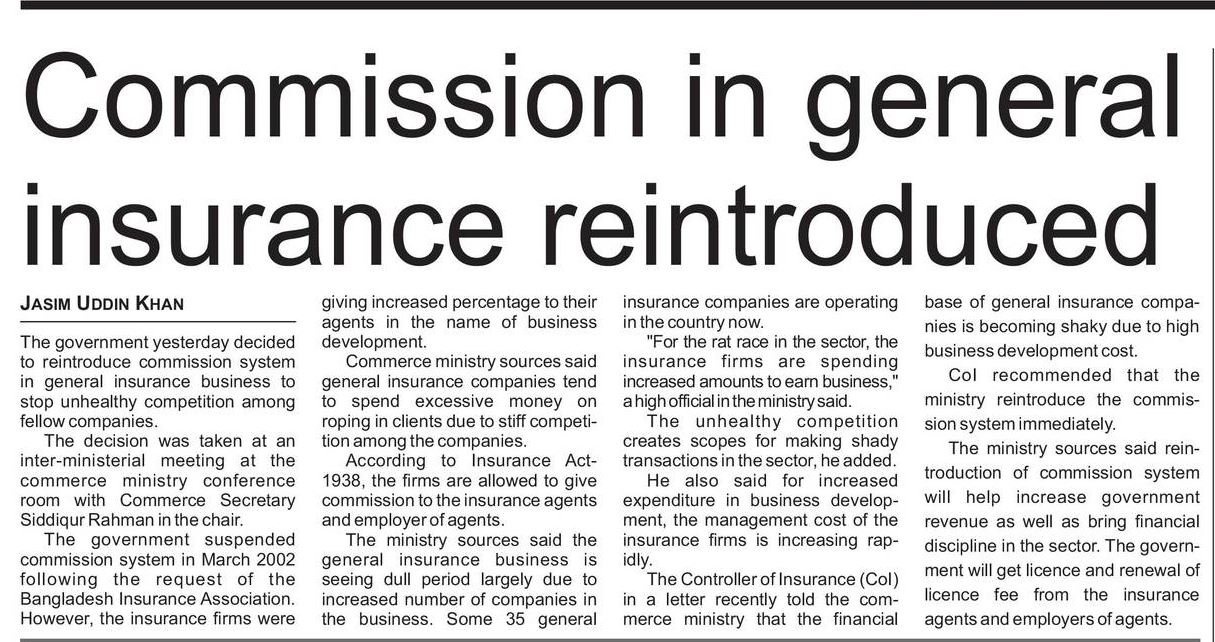 Commission in general insurance reintroduced

JASIM UDDIN KHAN

The government yesterday decided to reintroduce commission system in general insurance business to stop unhealthy competition among fellow companies.

The decision was taken at an inter-ministerial meeting at the commerce ministry conference room with Commerce Secretary Siddiqur Rahman in the chair.

The government suspended commission system in March 2002 following the request of the Bangladesh Insurance Association. However, the insurance firms were giving increased percentage to their agents in the name of business development.

Commerce ministry sources said general insurance companies tend to spend excessive money on roping in clients due to stiff competition among the companies.

According to Insurance Act-1938, the firms are allowed to give commission to the insurance agents and employer of agents.

The ministry sources said the general insurance business is seeing dull period largely due to increased number of companies in the business. Some 35 general insurance companies are operating in the country now.

"For the rat race in the sector, the insurance firms are spending increased amounts to earn business," a high official in the ministry said.

The unhealthy competition creates scopes for making shady transactions in the sector, he added.

He also said for increased expenditure in business development, the management cost of the insurance firms is increasing rapidly.

The Controller of Insurance (CoI) in a letter recently told the commerce ministry that the financial base of general insurance companies is becoming shaky due to high business development cost.

CoI recommended that the ministry reintroduce the commission system immediately.

The ministry sources said reintroduction of commission system will help increase government revenue as well as bring financial discipline in the sector. The government will get licence and renewal of licence fee from the insurance agents and employers of agents.